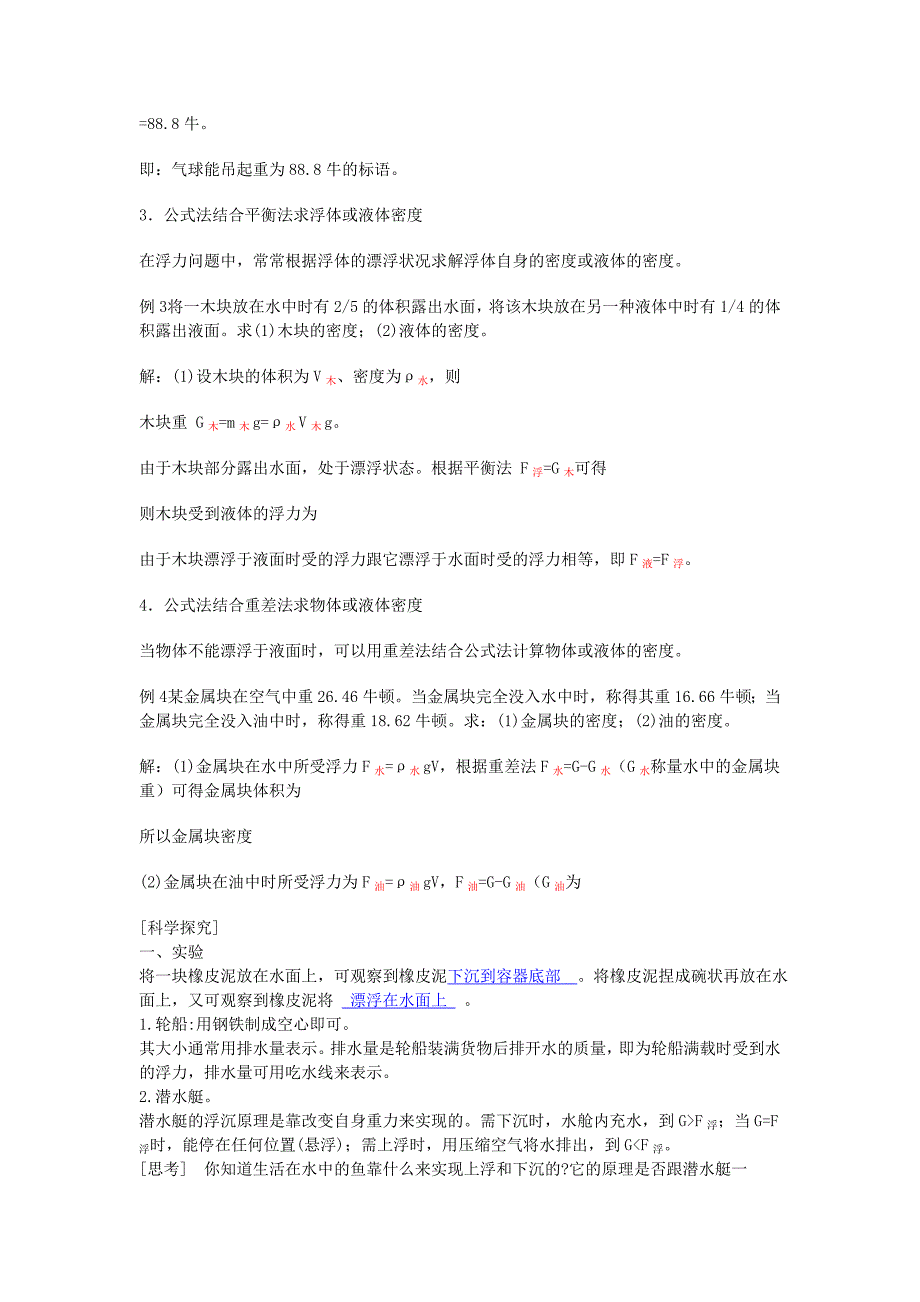 =88.8 牛。

即：气球能吊起重为 88.8 牛的标语。

3．公式法结合平衡法求浮体或液体密度

在浮力问题中，常常根据浮体的漂浮状况求解浮体自身的密度或液体的密度。

例 3将一木块放在水中时有 2/5 的体积露出水面，将该木块放在另一种液体中时有 1/4 的体积露出液面。求(1)木块的密度；(2)液体的密度。

解：(1)设木块的体积为 $V_{木}$、密度为 $\rho_{水}$，则

木块重 $G_{木}=m_{木}g=\rho_{水}V_{木}g$。

由于木块部分露出水面，处于漂浮状态。根据平衡法 $F_{浮}=G_{木}$可得

则木块受到液体的浮力为

由于木块漂浮于液面时受的浮力跟它漂浮于水面时受的浮力相等，即 $F_{液}=F_{浮}$。

4．公式法结合重差法求物体或液体密度

当物体不能漂浮于液面时，可以用重差法结合公式法计算物体或液体的密度。

例 4某金属块在空气中重 26.46 牛顿。当金属块完全没入水中时，称得其重 16.66 牛顿；当金属块完全没入油中时，称得重 18.62 牛顿。求：(1)金属块的密度；(2)油的密度。

解：(1)金属块在水中所受浮力 $F_{水}=\rho_{水}gV$，根据重差法 $F_{水}=G-G_{水}$（$G_{水}$称量水中的金属块重）可得金属块体积为

所以金属块密度

(2)金属块在油中时所受浮力为 $F_{油}=\rho_{油}gV$，$F_{油}=G-G_{油}$（$G_{油}$为

[科学探究]
一、实验
将一块橡皮泥放在水面上，可观察到橡皮泥下沉到容器底部 。将橡皮泥捏成碗状再放在水面上，又可观察到橡皮泥将 漂浮在水面上 。
1.轮船:用钢铁制成空心即可。
其大小通常用排水量表示。排水量是轮船装满货物后排开水的质量，即为轮船满载时受到水的浮力，排水量可用吃水线来表示。
2.潜水艇。
潜水艇的浮沉原理是靠改变自身重力来实现的。需下沉时，水舱内充水，到 $G>F_{浮}$；当 $G=F_{浮}$时，能停在任何位置(悬浮)；需上浮时，用压缩空气将水排出，到 $G<F_{浮}$。
[思考] 你知道生活在水中的鱼靠什么来实现上浮和下沉的?它的原理是否跟潜水艇一